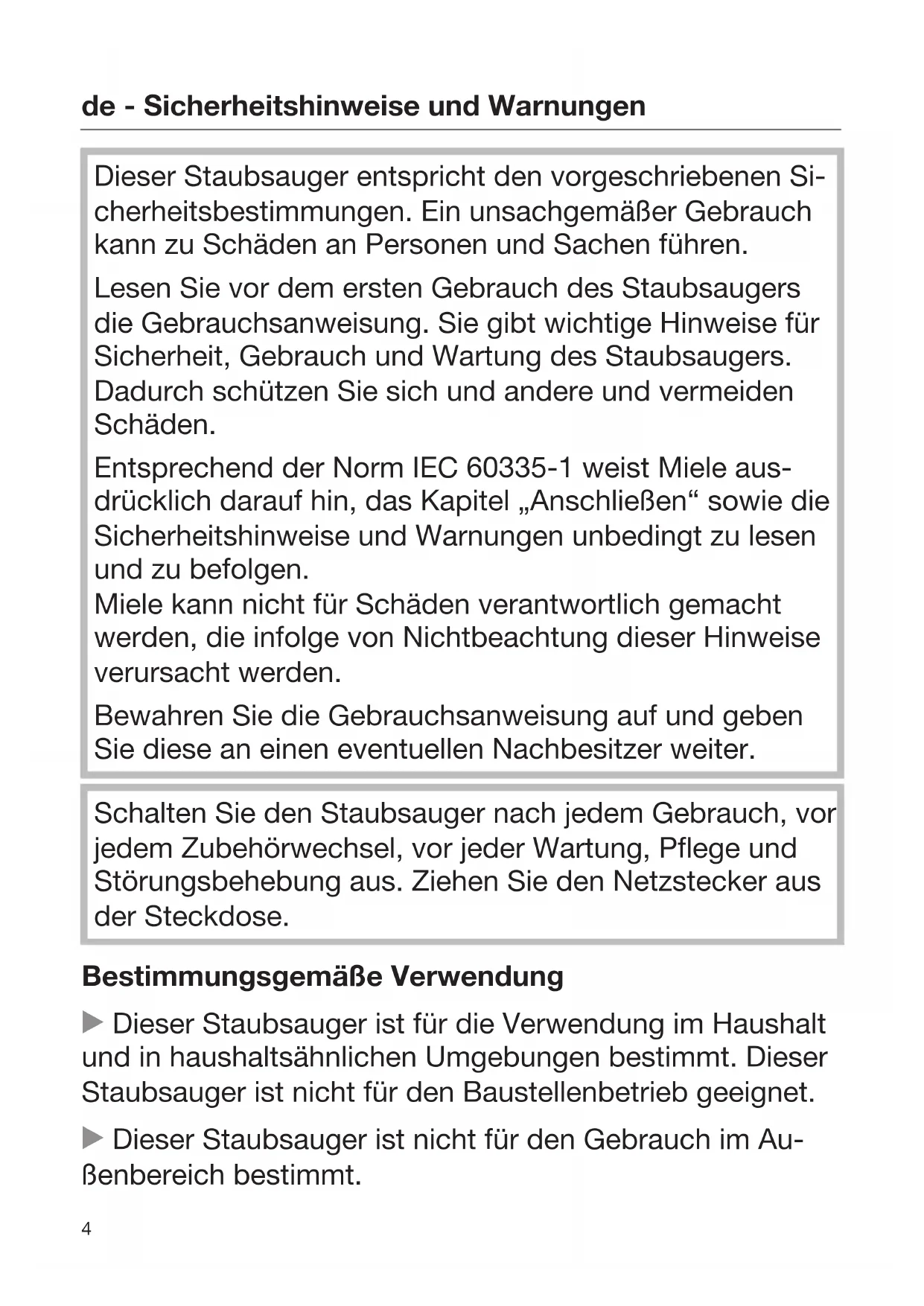 de - Sicherheitshinweise und Warnungen

Dieser Staubsauger entspricht den vorgeschriebenen Sicherheitsbestimmungen. Ein unsachgemäßer Gebrauch kann zu Schäden an Personen und Sachen führen.

Lesen Sie vor dem ersten Gebrauch des Staubsaugers die Gebrauchsanweisung. Sie gibt wichtige Hinweise für Sicherheit, Gebrauch und Wartung des Staubsaugers. Dadurch schützen Sie sich und andere und vermeiden Schäden.

Entsprechend der Norm IEC 60335-1 weist Miele ausdrücklich darauf hin, das Kapitel „Anschließen“ sowie die Sicherheitshinweise und Warnungen unbedingt zu lesen und zu befolgen.
Miele kann nicht für Schäden verantwortlich gemacht werden, die infolge von Nichtbeachtung dieser Hinweise verursacht werden.

Bewahren Sie die Gebrauchsanweisung auf und geben Sie diese an einen eventuellen Nachbesitzer weiter.

Schalten Sie den Staubsauger nach jedem Gebrauch, vor jedem Zubehörwechsel, vor jeder Wartung, Pflege und Störungsbehebung aus. Ziehen Sie den Netzstecker aus der Steckdose.

Bestimmungsgemäße Verwendung

▶ Dieser Staubsauger ist für die Verwendung im Haushalt und in haushaltsähnlichen Umgebungen bestimmt. Dieser Staubsauger ist nicht für den Baustellenbetrieb geeignet.

▶ Dieser Staubsauger ist nicht für den Gebrauch im Außenbereich bestimmt.

4